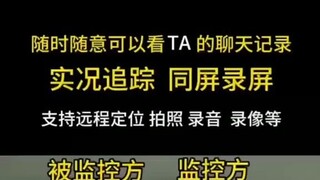 随时随意可以看TA 的聊天记录

实况追踪 同屏录屏

支持远程定位 拍照 录音 录像等

被监控方 监控方